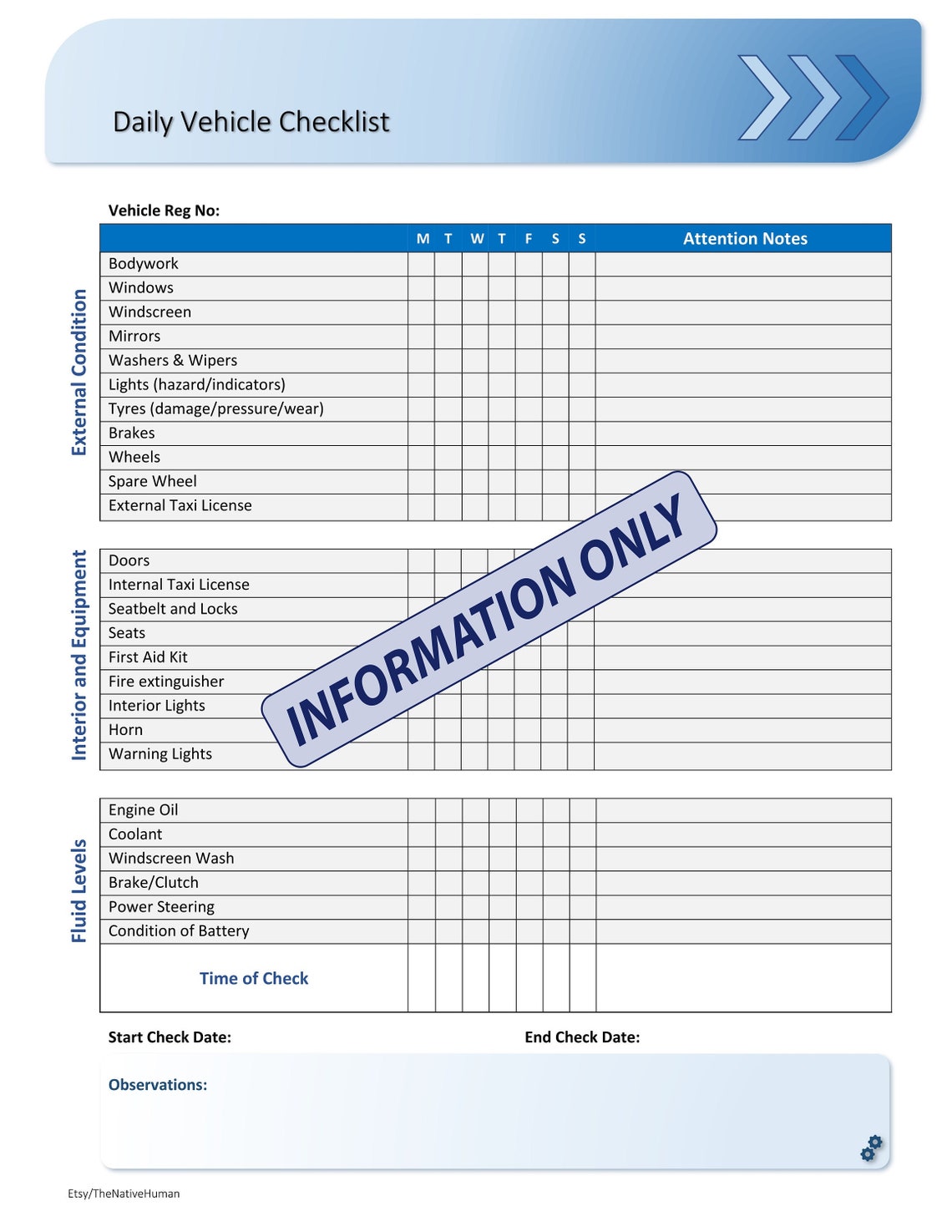 Daily Vehicle Checklist

Vehicle Reg No:

External Condition

| | M | T | W | T | F | S | S | Attention Notes |
|---|---|---|---|---|---|---|---|---|
| Bodywork | | | | | | | | |
| Windows | | | | | | | | |
| Windscreen | | | | | | | | |
| Mirrors | | | | | | | | |
| Washers & Wipers | | | | | | | | |
| Lights (hazard/indicators) | | | | | | | | |
| Tyres (damage/pressure/wear) | | | | | | | | |
| Brakes | | | | | | | | |
| Wheels | | | | | | | | |
| Spare Wheel | | | | | | | | |
| External Taxi License | | | | | | | | |

Interior and Equipment

| | | | | | | | | |
|---|---|---|---|---|---|---|---|---|
| Doors | | | | | | | | |
| Internal Taxi License | | | | | | | | |
| Seatbelt and Locks | | | | | | | | |
| Seats | | | | | | | | |
| First Aid Kit | | | | | | | | |
| Fire extinguisher | | | | | | | | |
| Interior Lights | | | | | | | | |
| Horn | | | | | | | | |
| Warning Lights | | | | | | | | |

INFORMATION ONLY

Fluid Levels

| | | | | | | | | |
|---|---|---|---|---|---|---|---|---|
| Engine Oil | | | | | | | | |
| Coolant | | | | | | | | |
| Windscreen Wash | | | | | | | | |
| Brake/Clutch | | | | | | | | |
| Power Steering | | | | | | | | |
| Condition of Battery | | | | | | | | |
| Time of Check | | | | | | | | |

Start Check Date:

End Check Date:

Observations:

Etsy/TheNativeHuman